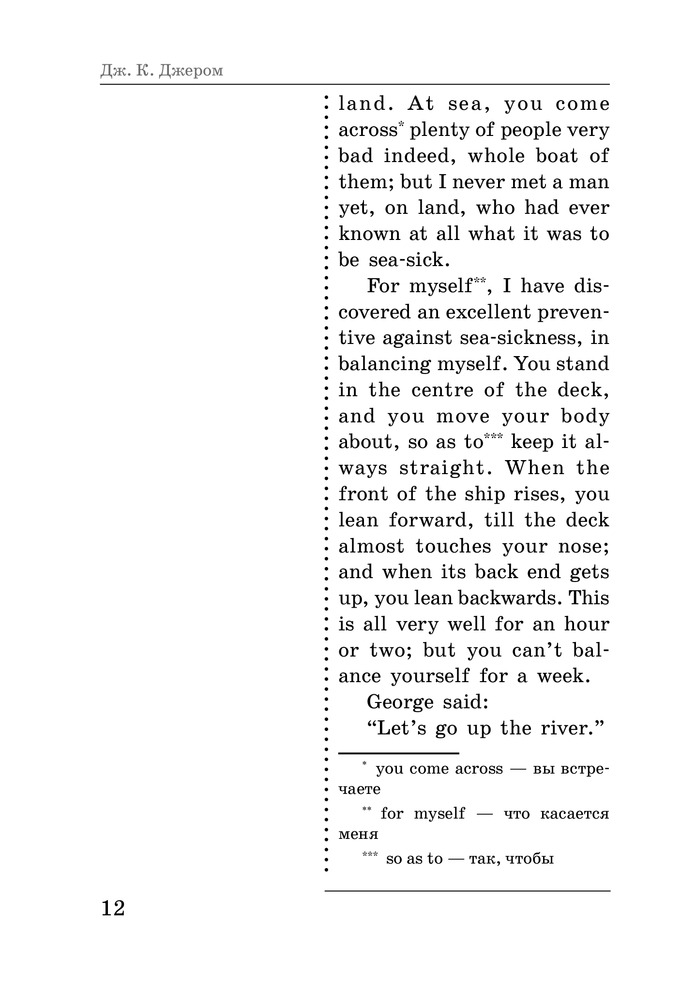 Дж. К. Джером

land. At sea, you come across* plenty of people very bad indeed, whole boat of them; but I never met a man yet, on land, who had ever known at all what it was to be sea-sick.

For myself**, I have discovered an excellent preventive against sea-sickness, in balancing myself. You stand in the centre of the deck, and you move your body about, so as to*** keep it always straight. When the front of the ship rises, you lean forward, till the deck almost touches your nose; and when its back end gets up, you lean backwards. This is all very well for an hour or two; but you can't balance yourself for a week.

George said:

"Let's go up the river."

* you come across — вы встречаете

** for myself — что касается меня

*** so as to — так, чтобы

12